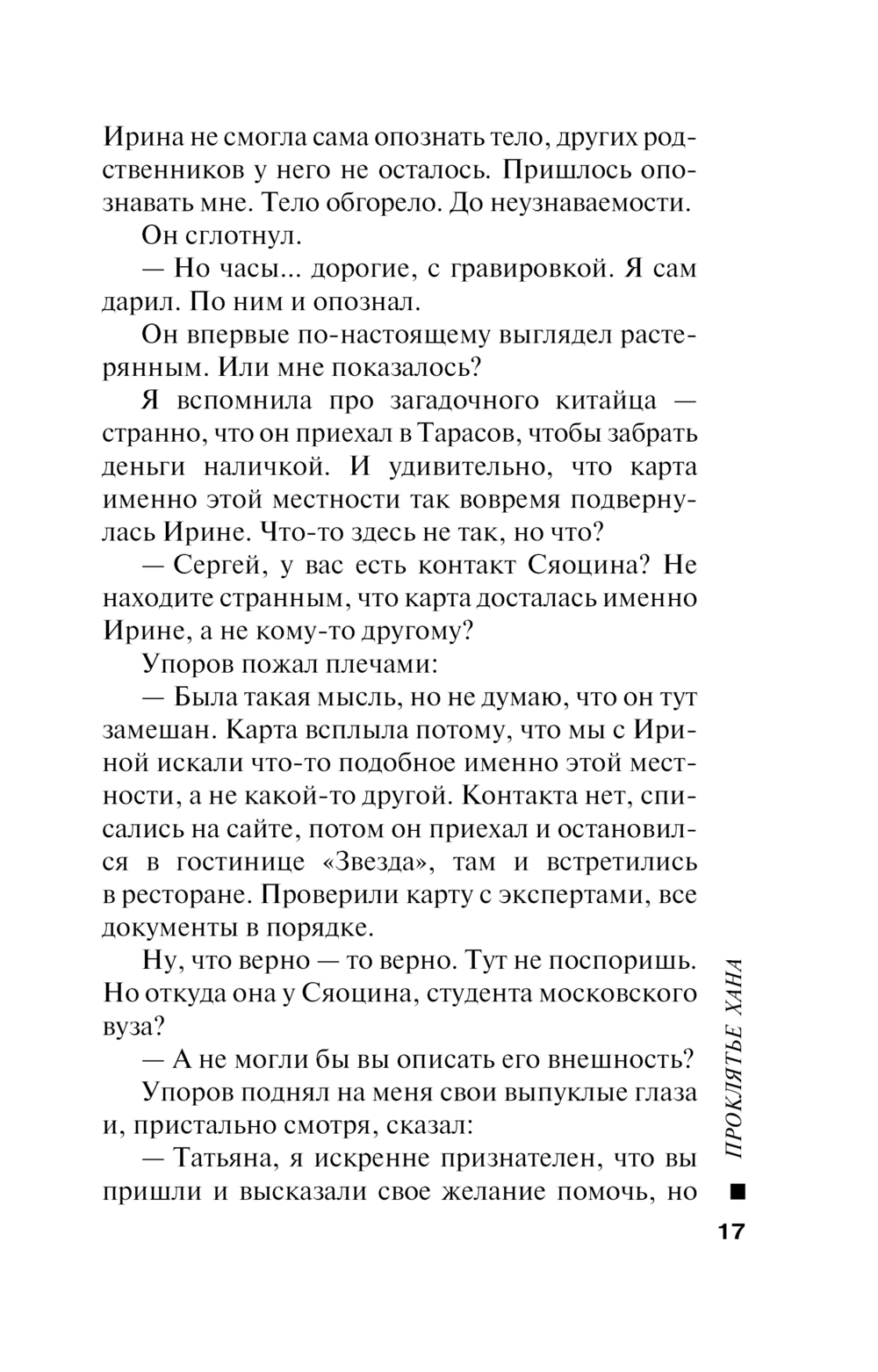 Ирина не смогла сама опознать тело, других родственников у него не осталось. Пришлось опознавать мне. Тело обгорело. До неузнаваемости.

Он сглотнул.

— Но часы... дорогие, с гравировкой. Я сам дарил. По ним и опознал.

Он впервые по-настоящему выглядел растерянным. Или мне показалось?

Я вспомнила про загадочного китайца — странно, что он приехал в Тарасов, чтобы забрать деньги наличкой. И удивительно, что карта именно этой местности так вовремя подвернулась Ирине. Что-то здесь не так, но что?

— Сергей, у вас есть контакт Сяоцина? Не находите странным, что карта досталась именно Ирине, а не кому-то другому?

Упоров пожал плечами:

— Была такая мысль, но не думаю, что он тут замешан. Карта всплыла потому, что мы с Ириной искали что-то подобное именно этой местности, а не какой-то другой. Контакта нет, списались на сайте, потом он приехал и остановился в гостинице «Звезда», там и встретились в ресторане. Проверили карту с экспертами, все документы в порядке.

Ну, что верно — то верно. Тут не поспоришь. Но откуда она у Сяоцина, студента московского вуза?

— А не могли бы вы описать его внешность?

Упоров поднял на меня свои выпуклые глаза и, пристально смотря, сказал:

— Татьяна, я искренне признателен, что вы пришли и высказали свое желание помочь, но

ПРОКЛЯТЬЕ ХАНА

17